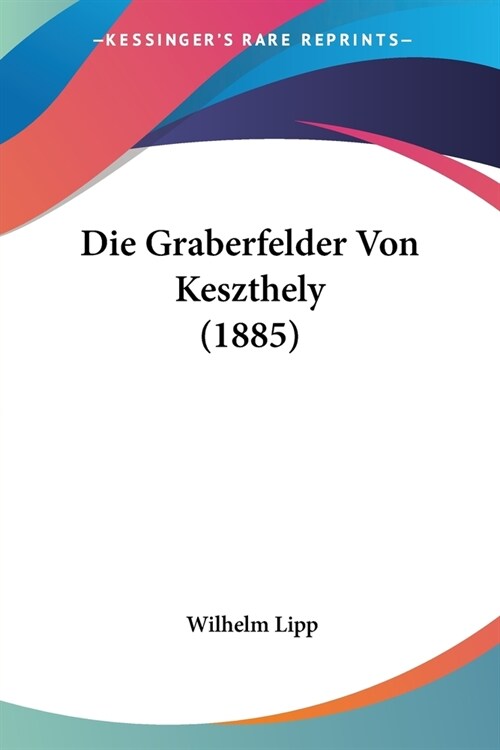 —KESSINGER'S RARE REPRINTS—

Die Graberfelder Von Keszthely (1885)

Wilhelm Lipp